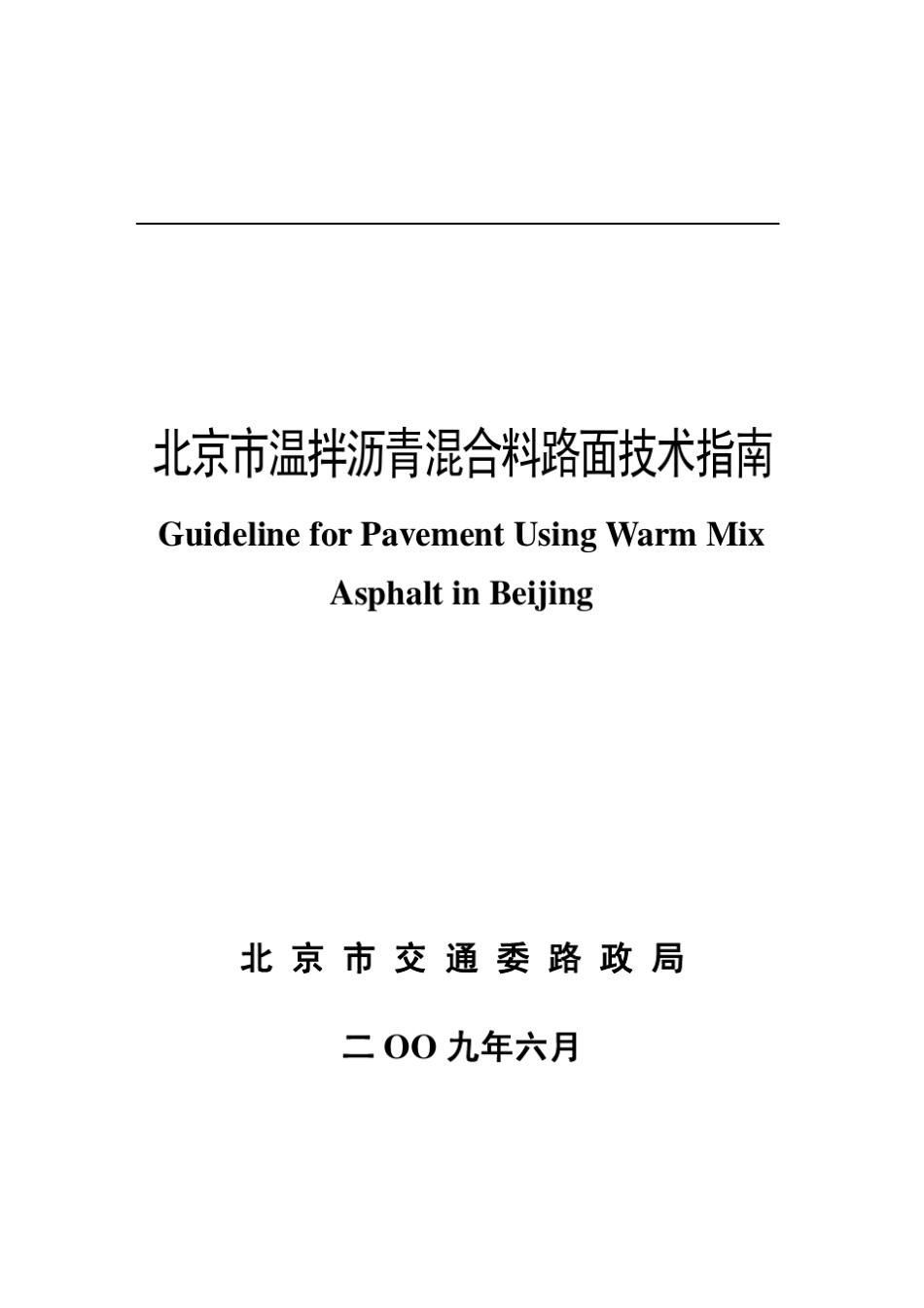 北京市温拌沥青混合料路面技术指南

Guideline for Pavement Using Warm Mix Asphalt in Beijing

北 京 市 交 通 委 路 政 局

二 OO 九年六月